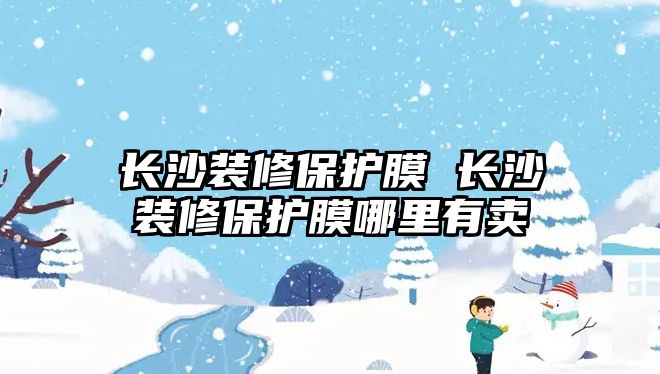 长沙装修保护膜 长沙装修保护膜哪里有卖